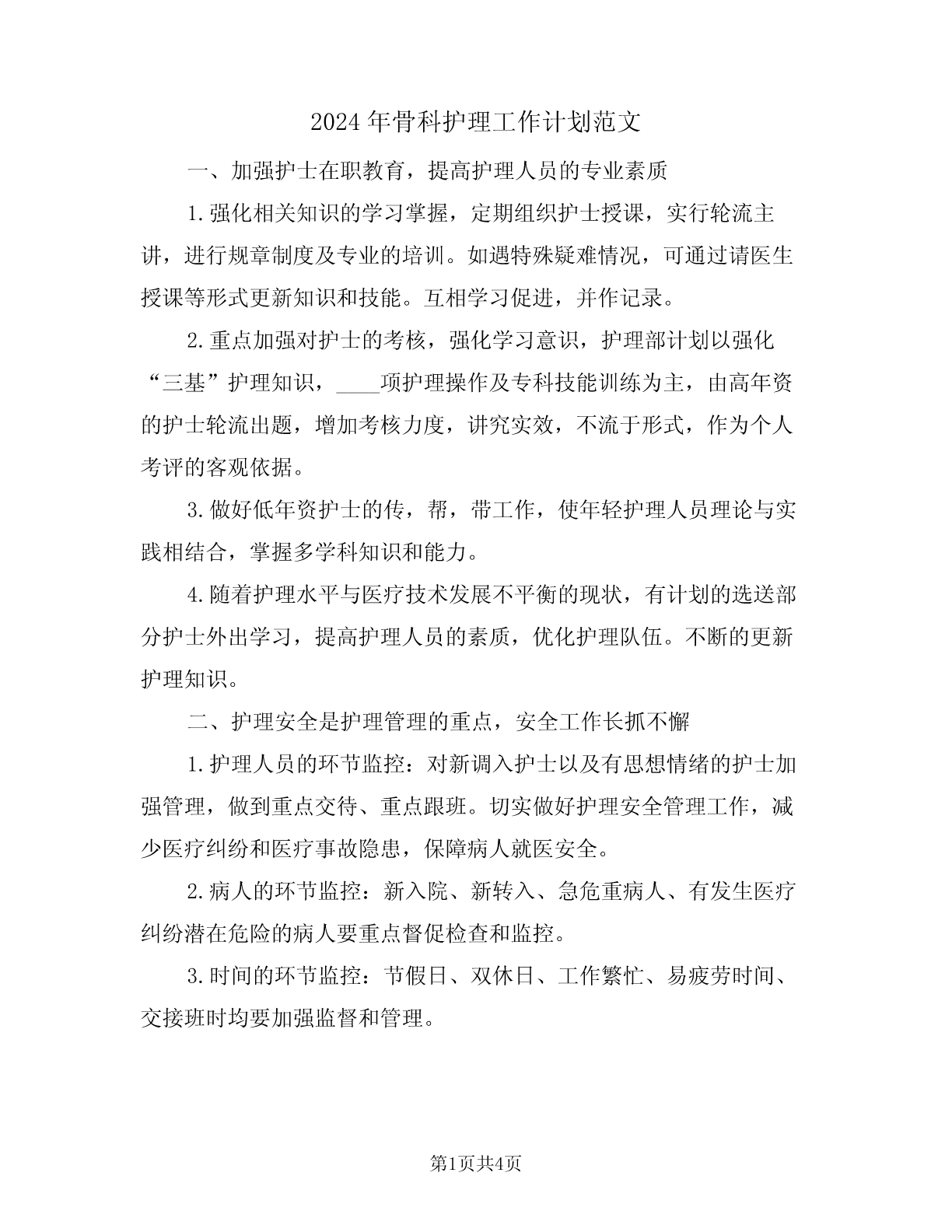 2024年骨科护理工作计划范文

一、加强护士在职教育，提高护理人员的专业素质

1.强化相关知识的学习掌握，定期组织护士授课，实行轮流主讲，进行规章制度及专业的培训。如遇特殊疑难情况，可通过请医生授课等形式更新知识和技能。互相学习促进，并作记录。

2.重点加强对护士的考核，强化学习意识，护理部计划以强化“三基”护理知识，____项护理操作及专科技能训练为主，由高年资的护士轮流出题，增加考核力度，讲究实效，不流于形式，作为个人考评的客观依据。

3.做好低年资护士的传，帮，带工作，使年轻护理人员理论与实践相结合，掌握多学科知识和能力。

4.随着护理水平与医疗技术发展不平衡的现状，有计划的选送部分护士外出学习，提高护理人员的素质，优化护理队伍。不断的更新护理知识。

二、护理安全是护理管理的重点，安全工作长抓不懈

1.护理人员的环节监控：对新调入护士以及有思想情绪的护士加强管理，做到重点交待、重点跟班。切实做好护理安全管理工作，减少医疗纠纷和医疗事故隐患，保障病人就医安全。

2.病人的环节监控：新入院、新转入、急危重病人、有发生医疗纠纷潜在危险的病人要重点督促检查和监控。

3.时间的环节监控：节假日、双休日、工作繁忙、易疲劳时间、交接班时均要加强监督和管理。

第1页共4页